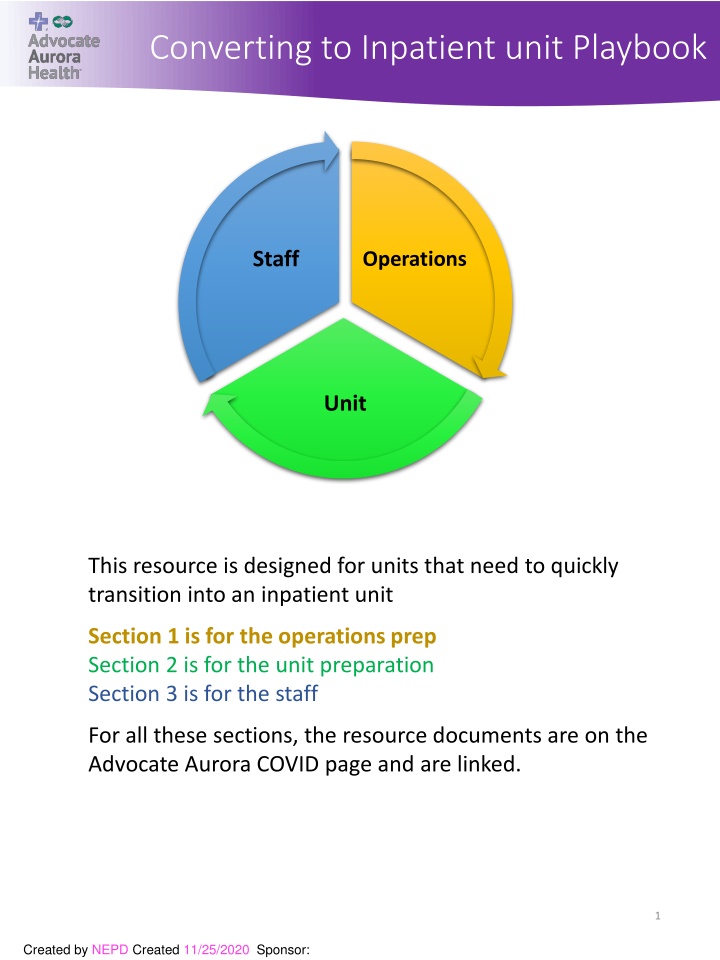 Advocate Aurora Health

Converting to Inpatient unit Playbook

Staff

Operations

Unit

This resource is designed for units that need to quickly transition into an inpatient unit

Section 1 is for the operations prep
Section 2 is for the unit preparation
Section 3 is for the staff

For all these sections, the resource documents are on the Advocate Aurora COVID page and are linked.

1

Created by NEPD Created 11/25/2020 Sponsor: